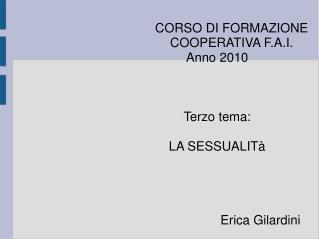 CORSO DI FORMAZIONE
COOPERATIVA F.A.I.
Anno 2010

Terzo tema:

LA SESSUALITà

Erica Gilardini